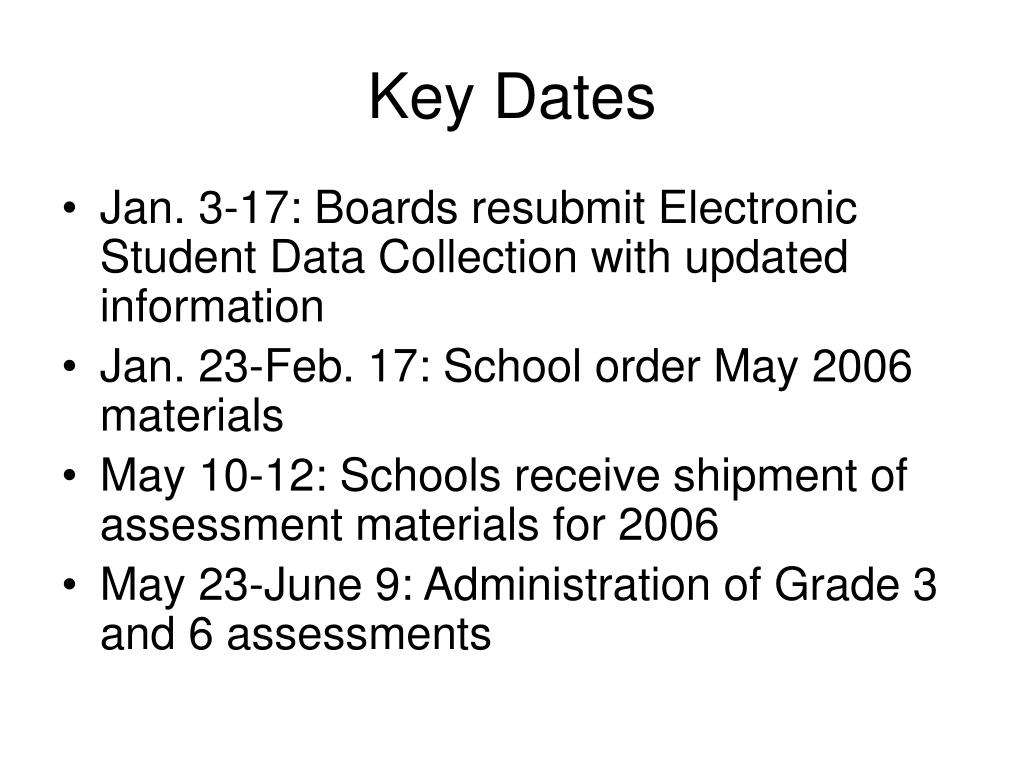 Key Dates

• Jan. 3-17: Boards resubmit Electronic Student Data Collection with updated information
• Jan. 23-Feb. 17: School order May 2006 materials
• May 10-12: Schools receive shipment of assessment materials for 2006
• May 23-June 9: Administration of Grade 3 and 6 assessments